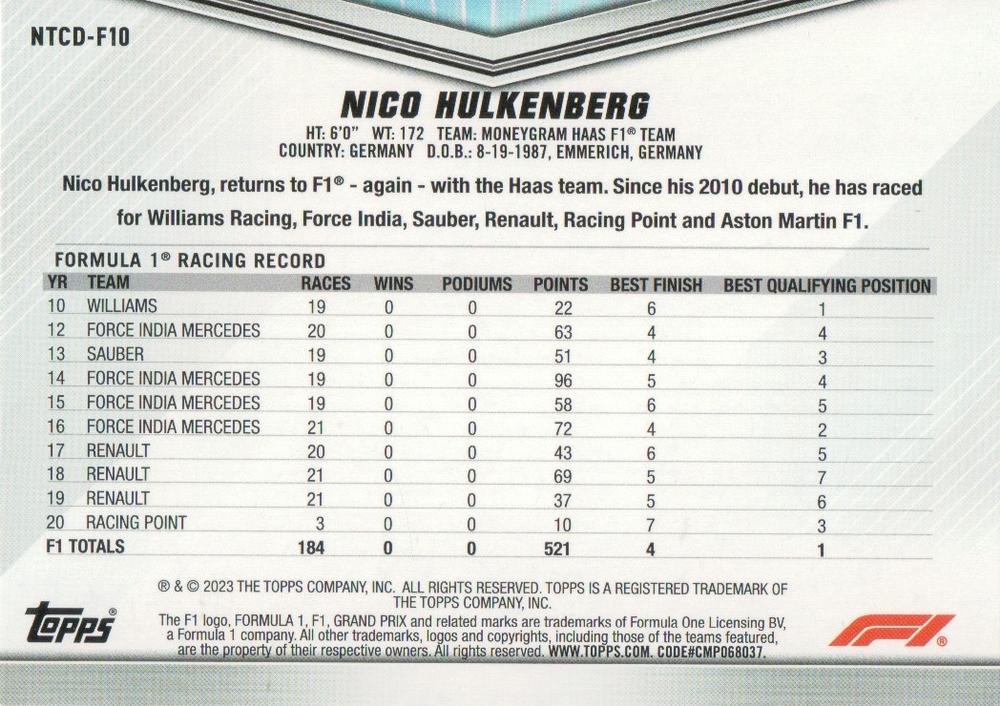 NTCD-F10

NICO HULKENBERG

HT: 6'0" WT: 172 TEAM: MONEYGRAM HAAS F1® TEAM
COUNTRY: GERMANY D.O.B.: 8-19-1987, EMMERICH, GERMANY

Nico Hulkenberg, returns to F1® - again - with the Haas team. Since his 2010 debut, he has raced for Williams Racing, Force India, Sauber, Renault, Racing Point and Aston Martin F1.

FORMULA 1® RACING RECORD

| YR | TEAM | RACES | WINS | PODIUMS | POINTS | BEST FINISH | BEST QUALIFYING POSITION |
|---|---|---|---|---|---|---|---|
| 10 | WILLIAMS | 19 | 0 | 0 | 22 | 6 | 1 |
| 12 | FORCE INDIA MERCEDES | 20 | 0 | 0 | 63 | 4 | 4 |
| 13 | SAUBER | 19 | 0 | 0 | 51 | 4 | 3 |
| 14 | FORCE INDIA MERCEDES | 19 | 0 | 0 | 96 | 5 | 4 |
| 15 | FORCE INDIA MERCEDES | 19 | 0 | 0 | 58 | 6 | 5 |
| 16 | FORCE INDIA MERCEDES | 21 | 0 | 0 | 72 | 4 | 2 |
| 17 | RENAULT | 20 | 0 | 0 | 43 | 6 | 5 |
| 18 | RENAULT | 21 | 0 | 0 | 69 | 5 | 7 |
| 19 | RENAULT | 21 | 0 | 0 | 37 | 5 | 6 |
| 20 | RACING POINT | 3 | 0 | 0 | 10 | 7 | 3 |
| F1 TOTALS | | 184 | 0 | 0 | 521 | 4 | 1 |

® & © 2023 THE TOPPS COMPANY, INC. ALL RIGHTS RESERVED. TOPPS IS A REGISTERED TRADEMARK OF THE TOPPS COMPANY, INC.
The F1 logo, FORMULA 1, F1, GRAND PRIX and related marks are trademarks of Formula One Licensing BV, a Formula 1 company. All other trademarks, logos and copyrights, including those of the teams featured, are the property of their respective owners. All rights reserved. WWW.TOPPS.COM. CODE#CMP068037.

topps®

F1®